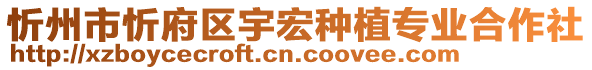 忻州市忻府区宇宏种植专业合作社
http://xzboycecroft.cn.coovee.com